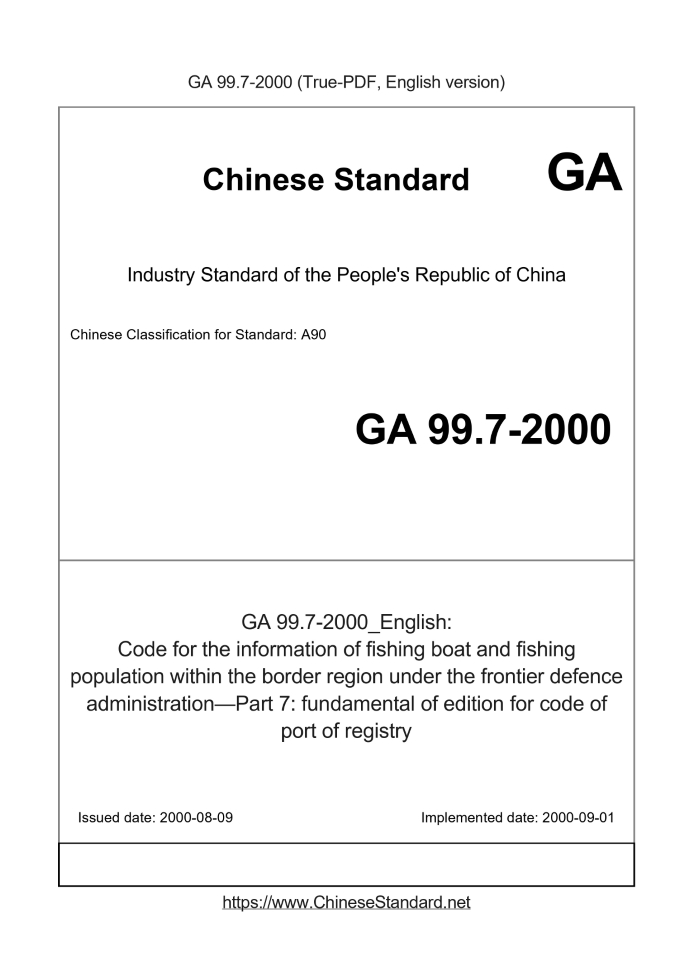 GA 99.7-2000 (True-PDF, English version)

Chinese Standard GA

Industry Standard of the People's Republic of China

Chinese Classification for Standard: A90

GA 99.7-2000

GA 99.7-2000_English:
Code for the information of fishing boat and fishing population within the border region under the frontier defence administration—Part 7: fundamental of edition for code of port of registry

Issued date: 2000-08-09

Implemented date: 2000-09-01

https://www.ChineseStandard.net